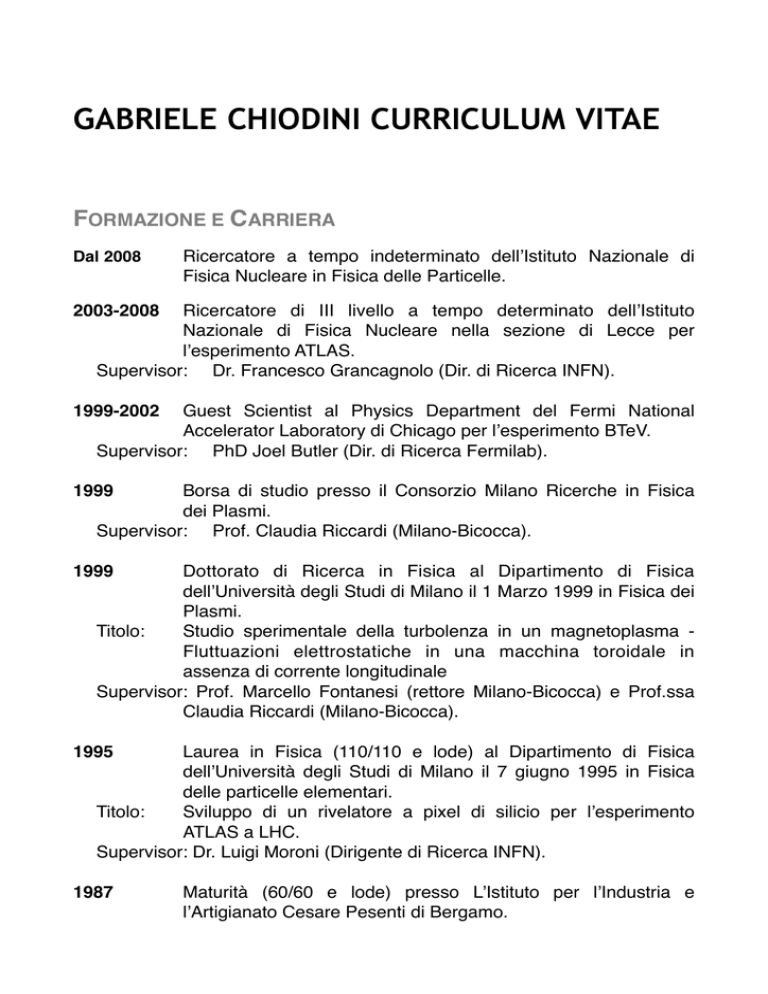 GABRIELE CHIODINI CURRICULUM VITAE

FORMAZIONE E CARRIERA

Dal 2008 Ricercatore a tempo indeterminato dell'Istituto Nazionale di Fisica Nucleare in Fisica delle Particelle.

2003-2008 Ricercatore di III livello a tempo determinato dell'Istituto Nazionale di Fisica Nucleare nella sezione di Lecce per l'esperimento ATLAS.
Supervisor: Dr. Francesco Grancagnolo (Dir. di Ricerca INFN).

1999-2002 Guest Scientist al Physics Department del Fermi National Accelerator Laboratory di Chicago per l'esperimento BTeV.
Supervisor: PhD Joel Butler (Dir. di Ricerca Fermilab).

1999 Borsa di studio presso il Consorzio Milano Ricerche in Fisica dei Plasmi.
Supervisor: Prof. Claudia Riccardi (Milano-Bicocca).

1999 Dottorato di Ricerca in Fisica al Dipartimento di Fisica dell'Università degli Studi di Milano il 1 Marzo 1999 in Fisica dei Plasmi.
Titolo: Studio sperimentale della turbolenza in un magnetoplasma - Fluttuazioni elettrostatiche in una macchina toroidale in assenza di corrente longitudinale
Supervisor: Prof. Marcello Fontanesi (rettore Milano-Bicocca) e Prof.ssa Claudia Riccardi (Milano-Bicocca).

1995 Laurea in Fisica (110/110 e lode) al Dipartimento di Fisica dell'Università degli Studi di Milano il 7 giugno 1995 in Fisica delle particelle elementari.
Titolo: Sviluppo di un rivelatore a pixel di silicio per l'esperimento ATLAS a LHC.
Supervisor: Dr. Luigi Moroni (Dirigente di Ricerca INFN).

1987 Maturità (60/60 e lode) presso L'Istituto per l'Industria e l'Artigianato Cesare Pesenti di Bergamo.